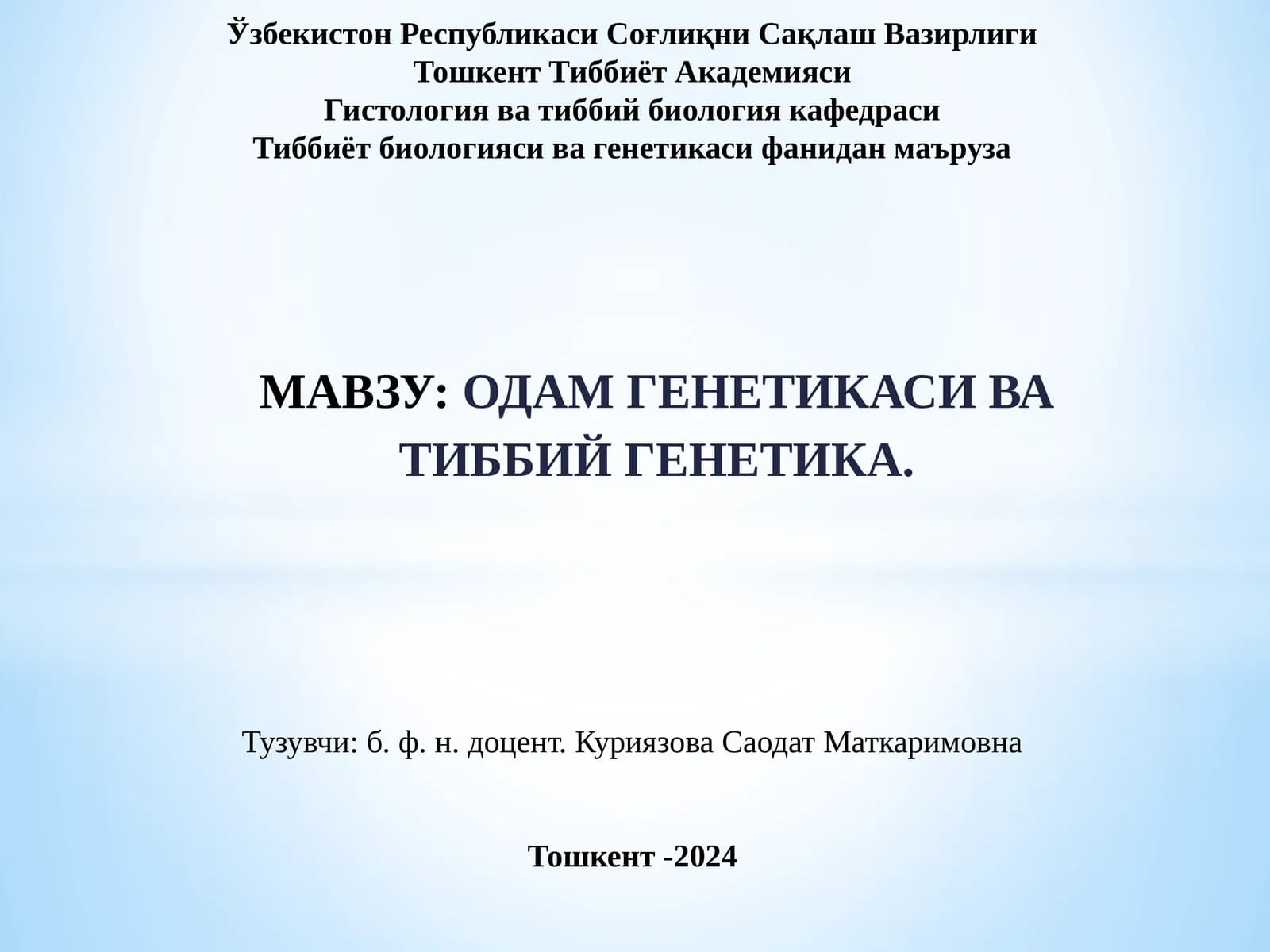 Ўзбекистон Республикаси Соғлиқни Сақлаш Вазирлиги
Тошкент Тиббиёт Академияси
Гистология ва тиббий биология кафедраси
Тиббиёт биологияси ва генетикаси фанидан маъруза

МАВЗУ: ОДАМ ГЕНЕТИКАСИ ВА ТИББИЙ ГЕНЕТИКА.

Тузувчи: б. ф. н. доцент. Куриязова Саодат Маткаримовна

Тошкент -2024